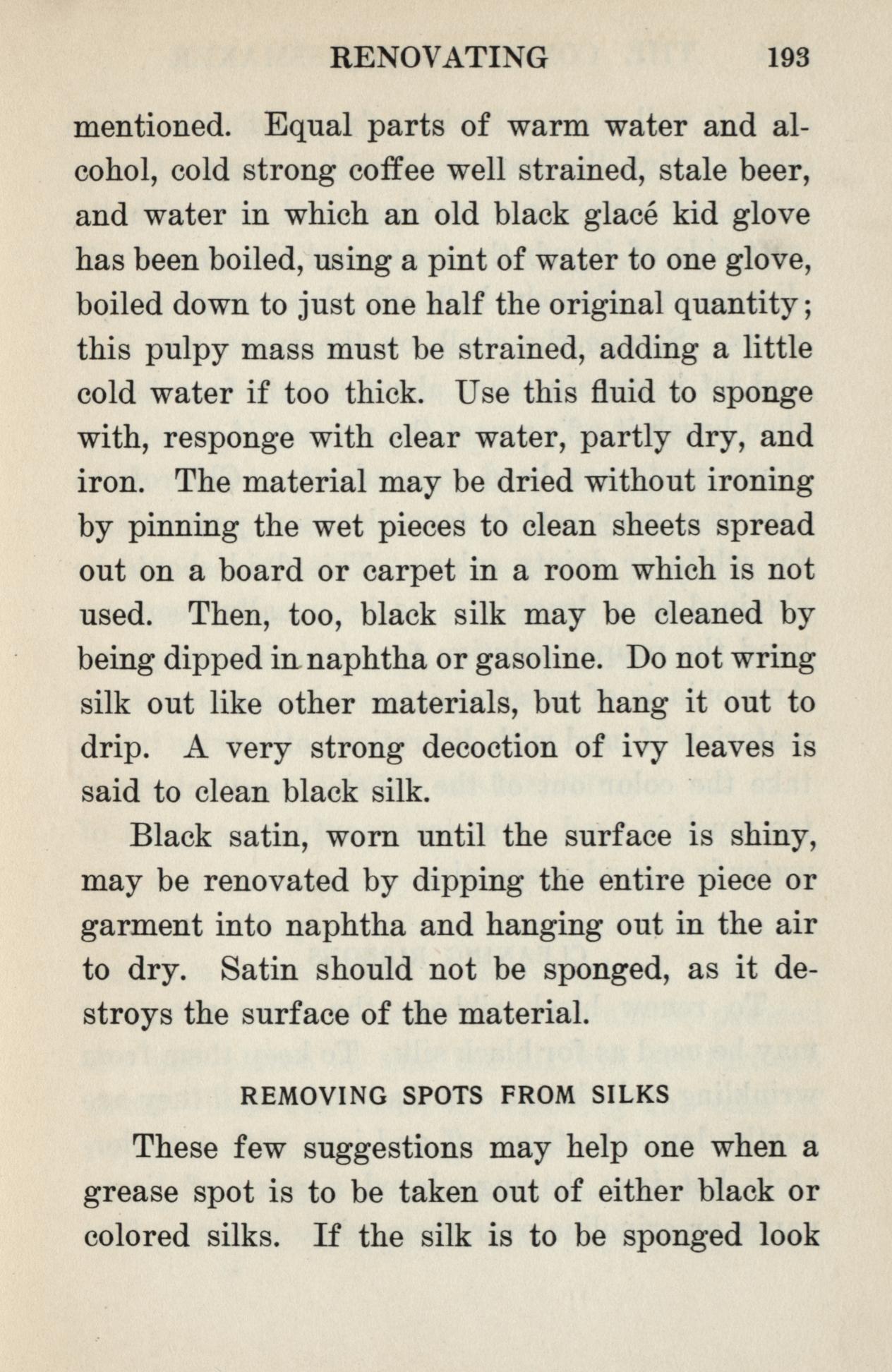 RENOVATING 193

mentioned. Equal parts of warm water and alcohol, cold strong coffee well strained, stale beer, and water in which an old black glacé kid glove has been boiled, using a pint of water to one glove, boiled down to just one half the original quantity; this pulpy mass must be strained, adding a little cold water if too thick. Use this fluid to sponge with, responge with clear water, partly dry, and iron. The material may be dried without ironing by pinning the wet pieces to clean sheets spread out on a board or carpet in a room which is not used. Then, too, black silk may be cleaned by being dipped in naphtha or gasoline. Do not wring silk out like other materials, but hang it out to drip. A very strong decoction of ivy leaves is said to clean black silk.

Black satin, worn until the surface is shiny, may be renovated by dipping the entire piece or garment into naphtha and hanging out in the air to dry. Satin should not be sponged, as it destroys the surface of the material.

REMOVING SPOTS FROM SILKS

These few suggestions may help one when a grease spot is to be taken out of either black or colored silks. If the silk is to be sponged look